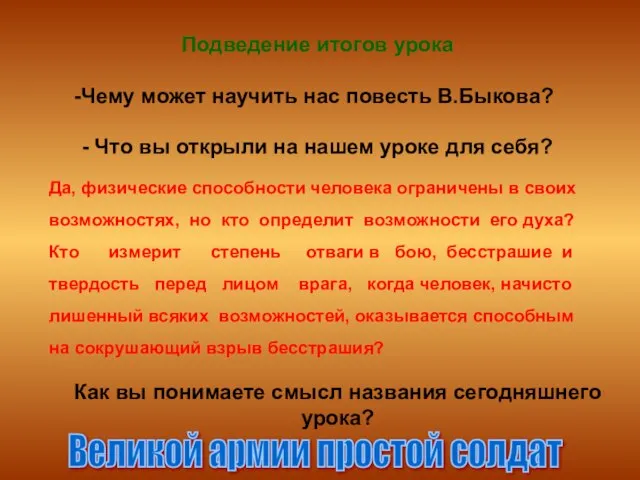 Подведение итогов урока

-Чему может научить нас повесть В.Быкова?

- Что вы открыли на нашем уроке для себя?

Да, физические способности человека ограничены в своих возможностях, но кто определит возможности его духа? Кто измерит степень отваги в бою, бесстрашие и твердость перед лицом врага, когда человек, начисто лишенный всяких возможностей, оказывается способным на сокрушающий взрыв бесстрашия?

Как вы понимаете смысл названия сегодняшнего урока?

Великой армии простой солдат